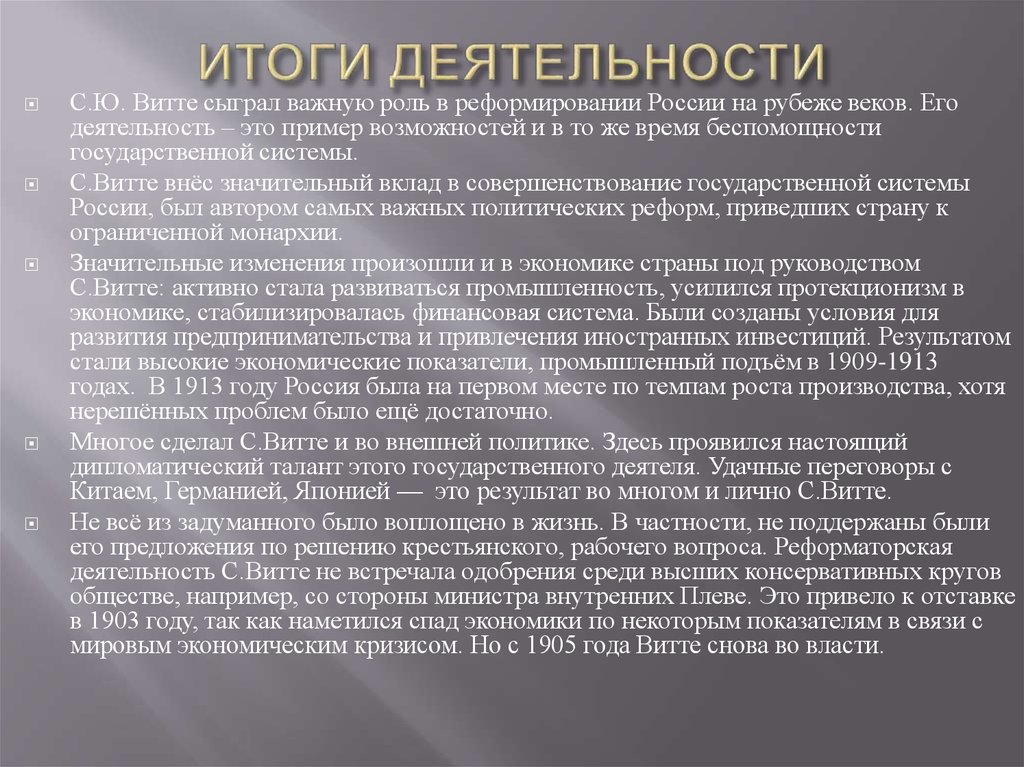 ИТОГИ ДЕЯТЕЛЬНОСТИ

С.Ю. Витте сыграл важную роль в реформировании России на рубеже веков. Его деятельность – это пример возможностей и в то же время беспомощности государственной системы.

С.Витте внёс значительный вклад в совершенствование государственной системы России, был автором самых важных политических реформ, приведших страну к ограниченной монархии.

Значительные изменения произошли и в экономике страны под руководством С.Витте: активно стала развиваться промышленность, усилился протекционизм в экономике, стабилизировалась финансовая система. Были созданы условия для развития предпринимательства и привлечения иностранных инвестиций. Результатом стали высокие экономические показатели, промышленный подъём в 1909-1913 годах. В 1913 году Россия была на первом месте по темпам роста производства, хотя нерешённых проблем было ещё достаточно.

Многое сделал С.Витте и во внешней политике. Здесь проявился настоящий дипломатический талант этого государственного деятеля. Удачные переговоры с Китаем, Германией, Японией — это результат во многом и лично С.Витте.

Не всё из задуманного было воплощено в жизнь. В частности, не поддержаны были его предложения по решению крестьянского, рабочего вопроса. Реформаторская деятельность С.Витте не встречала одобрения среди высших консервативных кругов обществе, например, со стороны министра внутренних Плеве. Это привело к отставке в 1903 году, так как наметился спад экономики по некоторым показателям в связи с мировым экономическим кризисом. Но с 1905 года Витте снова во власти.